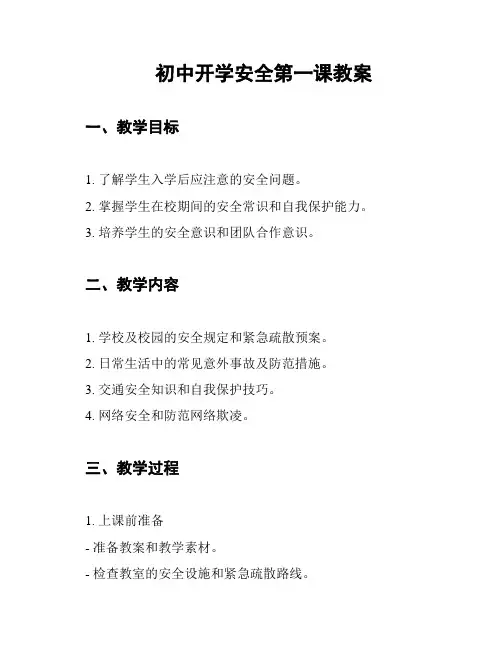 初中开学安全第一课教案

一、教学目标

1. 了解学生入学后应注意的安全问题。

2. 掌握学生在校期间的安全常识和自我保护能力。

3. 培养学生的安全意识和团队合作意识。

二、教学内容

1. 学校及校园的安全规定和紧急疏散预案。

2. 日常生活中的常见意外事故及防范措施。

3. 交通安全知识和自我保护技巧。

4. 网络安全和防范网络欺凌。

三、教学过程

1. 上课前准备

- 准备教案和教学素材。

- 检查教室的安全设施和紧急疏散路线。